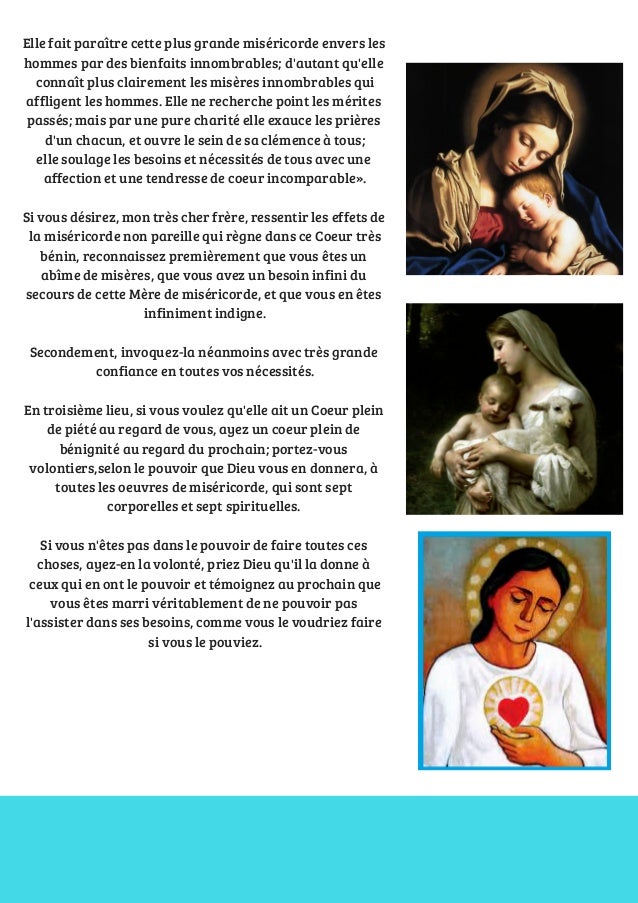 Elle fait paraître cette plus grande miséricorde envers les hommes par des bienfaits innombrables; d'autant qu'elle connaît plus clairement les misères innombrables qui affligent les hommes. Elle ne recherche point les mérites passés; mais par une pure charité elle exauce les prières d'un chacun, et ouvre le sein de sa clémence à tous; elle soulage les besoins et nécessités de tous avec une affection et une tendresse de coeur incomparable».

Si vous désirez, mon très cher frère, ressentir les effets de la miséricorde non pareille qui règne dans ce Coeur très bénin, reconnaissez premièrement que vous êtes un abîme de misères, que vous avez un besoin infini du secours de cette Mère de miséricorde, et que vous en êtes infiniment indigne.

Secondement, invoquez-la néanmoins avec très grande confiance en toutes vos nécessités.

En troisième lieu, si vous voulez qu'elle ait un Coeur plein de piété au regard de vous, ayez un coeur plein de bénignité au regard du prochain; portez-vous volontiers,selon le pouvoir que Dieu vous en donnera, à toutes les oeuvres de miséricorde, qui sont sept corporelles et sept spirituelles.

Si vous n'êtes pas dans le pouvoir de faire toutes ces choses, ayez-en la volonté, priez Dieu qu'il la donne à ceux qui en ont le pouvoir et témoignez au prochain que vous êtes marri véritablement de ne pouvoir pas l'assister dans ses besoins, comme vous le voudriez faire si vous le pouviez.